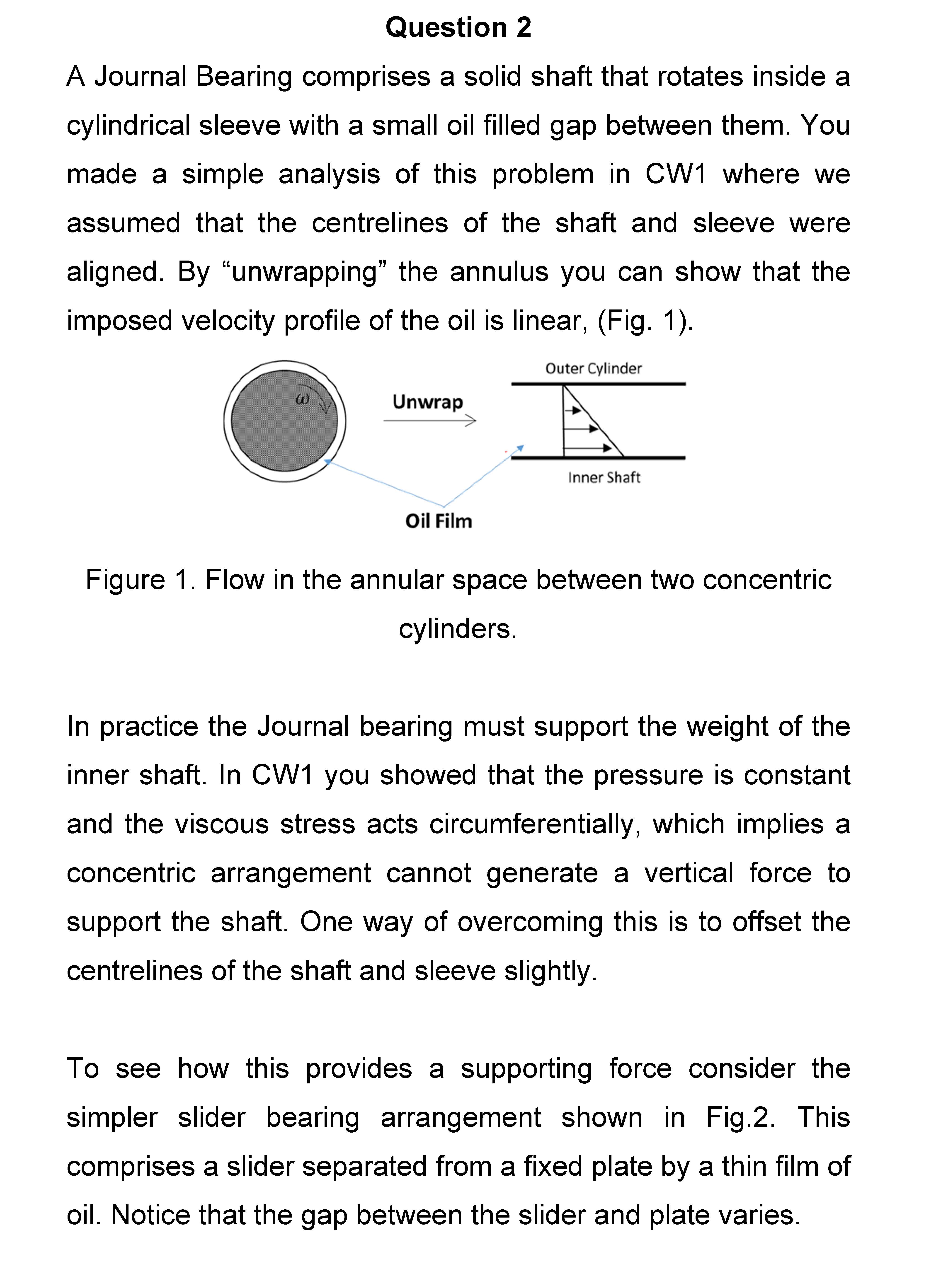 Question 2

A Journal Bearing comprises a solid shaft that rotates inside a cylindrical sleeve with a small oil filled gap between them. You made a simple analysis of this problem in CW1 where we assumed that the centrelines of the shaft and sleeve were aligned. By “unwrapping” the annulus you can show that the imposed velocity profile of the oil is linear, (Fig. 1).

$\omega$

Unwrap

Outer Cylinder

Inner Shaft

Oil Film

Figure 1. Flow in the annular space between two concentric cylinders.

In practice the Journal bearing must support the weight of the inner shaft. In CW1 you showed that the pressure is constant and the viscous stress acts circumferentially, which implies a concentric arrangement cannot generate a vertical force to support the shaft. One way of overcoming this is to offset the centrelines of the shaft and sleeve slightly.

To see how this provides a supporting force consider the simpler slider bearing arrangement shown in Fig.2. This comprises a slider separated from a fixed plate by a thin film of oil. Notice that the gap between the slider and plate varies.